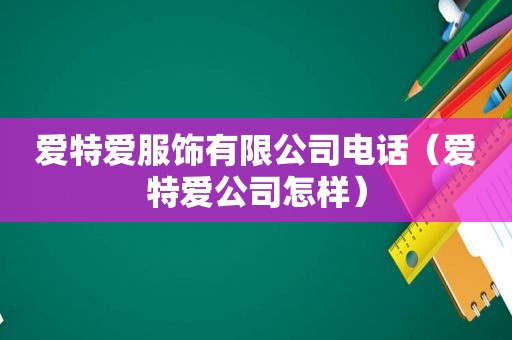 爱特爱服饰有限公司电话（爱特爱公司怎样）